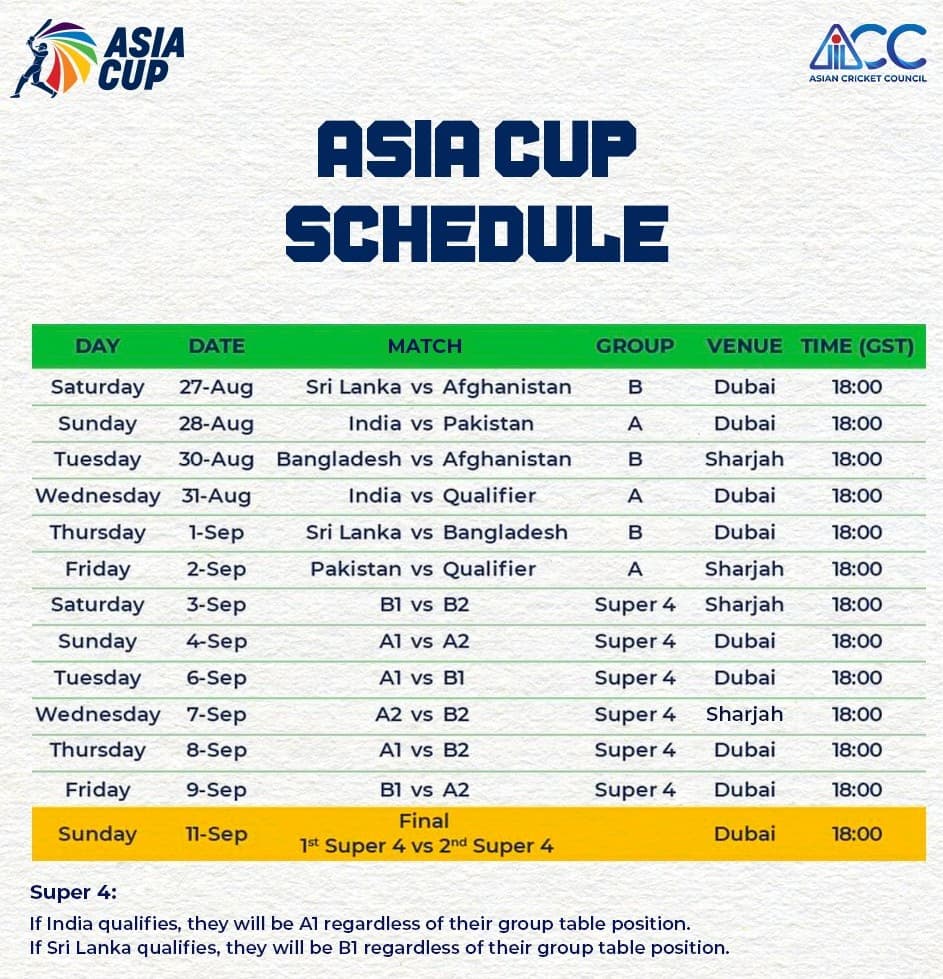 ASIA CUP

ACC
ASIAN CRICKET COUNCIL

ASIA CUP SCHEDULE

| DAY | DATE | MATCH | GROUP | VENUE | TIME (GST) |
|---|---|---|---|---|---|
| Saturday | 27-Aug | Sri Lanka vs Afghanistan | B | Dubai | 18:00 |
| Sunday | 28-Aug | India vs Pakistan | A | Dubai | 18:00 |
| Tuesday | 30-Aug | Bangladesh vs Afghanistan | B | Sharjah | 18:00 |
| Wednesday | 31-Aug | India vs Qualifier | A | Dubai | 18:00 |
| Thursday | 1-Sep | Sri Lanka vs Bangladesh | B | Dubai | 18:00 |
| Friday | 2-Sep | Pakistan vs Qualifier | A | Sharjah | 18:00 |
| Saturday | 3-Sep | B1 vs B2 | Super 4 | Sharjah | 18:00 |
| Sunday | 4-Sep | A1 vs A2 | Super 4 | Dubai | 18:00 |
| Tuesday | 6-Sep | A1 vs B1 | Super 4 | Dubai | 18:00 |
| Wednesday | 7-Sep | A2 vs B2 | Super 4 | Sharjah | 18:00 |
| Thursday | 8-Sep | A1 vs B2 | Super 4 | Dubai | 18:00 |
| Friday | 9-Sep | B1 vs A2 | Super 4 | Dubai | 18:00 |
| Sunday | 11-Sep | Final $1^{st}$ Super 4 vs $2^{nd}$ Super 4 | | Dubai | 18:00 |

Super 4:
If India qualifies, they will be A1 regardless of their group table position.
If Sri Lanka qualifies, they will be B1 regardless of their group table position.